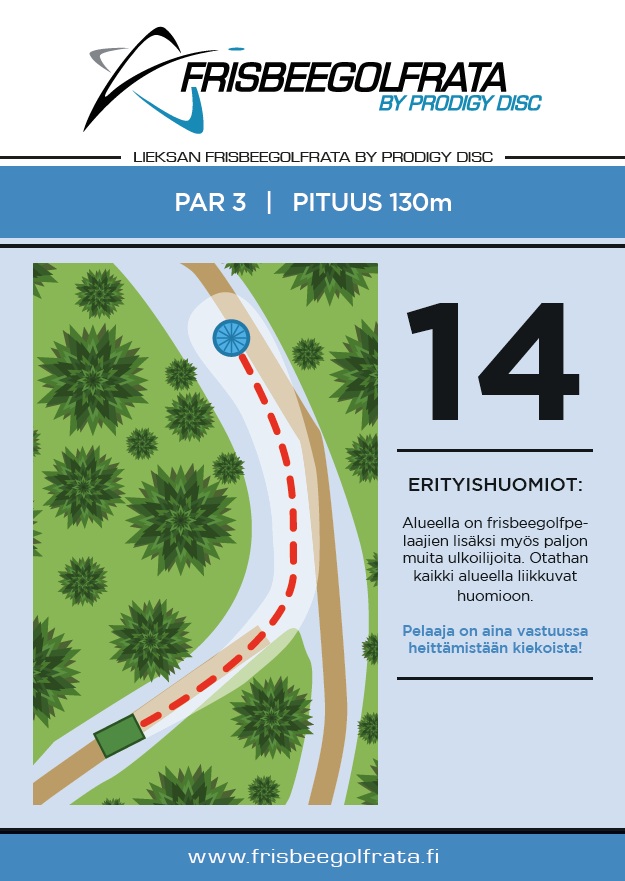 FRISBEEGOLFRATA
BY PRODIGY DISC

LIEKSAN FRISBEEGOLFRATA BY PRODIGY DISC

PAR 3 | PITUUS 130m

14

ERITYISHUOMIOT:

Alueella on frisbeegolfpelaajien lisäksi myös paljon muita ulkoilijoita. Otathan kaikki alueella liikkuvat huomioon.

Pelaaja on aina vastuussa heittämistään kiekoista!

www.frisbeegolfrata.fi